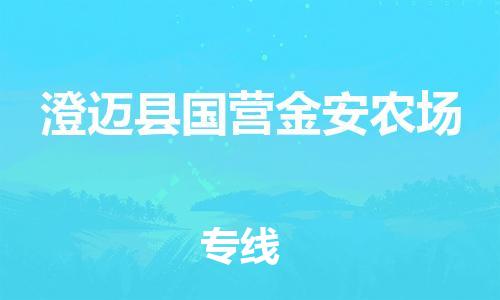 澄迈县国营金安农场

专线